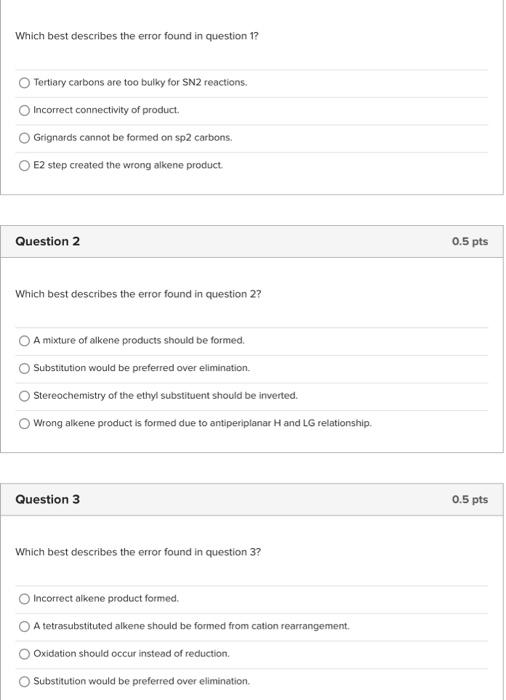 Which best describes the error found in question 1?

Tertiary carbons are too bulky for SN2 reactions.

Incorrect connectivity of product.

Grignards cannot be formed on sp2 carbons.

E2 step created the wrong alkene product.

Question 2

0.5 pts

Which best describes the error found in question 2?

A mixture of alkene products should be formed.

Substitution would be preferred over elimination.

Stereochemistry of the ethyl substituent should be inverted.

Wrong alkene product is formed due to antiperiplanar H and LG relationship.

Question 3

0.5 pts

Which best describes the error found in question 3?

Incorrect alkene product formed.

A tetrasubstituted alkene should be formed from cation rearrangement.

Oxidation should occur instead of reduction.

Substitution would be preferred over elimination.